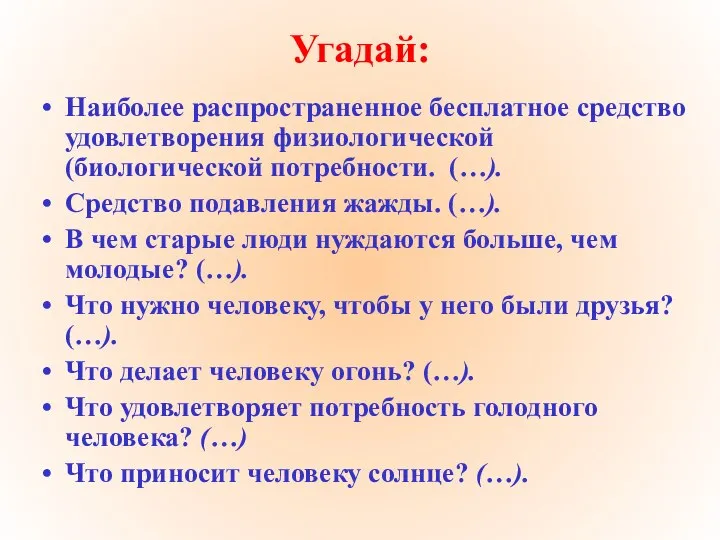 Угадай:

• Наиболее распространенное бесплатное средство удовлетворения физиологической (биологической потребности. (…).

• Средство подавления жажды. (…).

• В чем старые люди нуждаются больше, чем молодые? (…).

• Что нужно человеку, чтобы у него были друзья? (…).

• Что делает человеку огонь? (…).

• Что удовлетворяет потребность голодного человека? (…)

• Что приносит человеку солнце? (…).